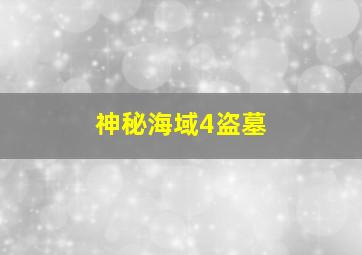 神秘海域4盗墓